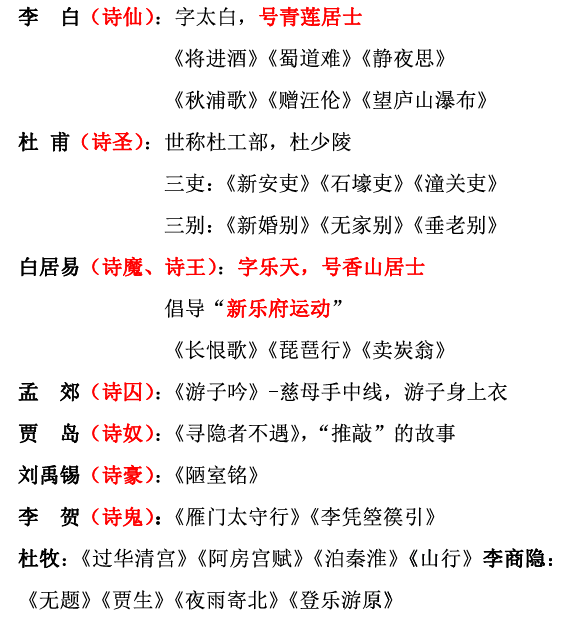 李　白（诗仙）：字太白，号青莲居士

《将进酒》《蜀道难》《静夜思》

《秋浦歌》《赠汪伦》《望庐山瀑布》

杜 甫（诗圣）：世称杜工部，杜少陵

三吏：《新安吏》《石壕吏》《潼关吏》

三别：《新婚别》《无家别》《垂老别》

白居易（诗魔、诗王）：字乐天，号香山居士

倡导“新乐府运动”

《长恨歌》《琵琶行》《卖炭翁》

孟　郊（诗囚）：《游子吟》-慈母手中线，游子身上衣

贾　岛（诗奴）：《寻隐者不遇》，“推敲”的故事

刘禹锡（诗豪）：《陋室铭》

李　贺（诗鬼）：《雁门太守行》《李凭箜篌引》

杜牧：《过华清宫》《阿房宫赋》《泊秦淮》《山行》李商隐：《无题》《贾生》《夜雨寄北》《登乐游原》